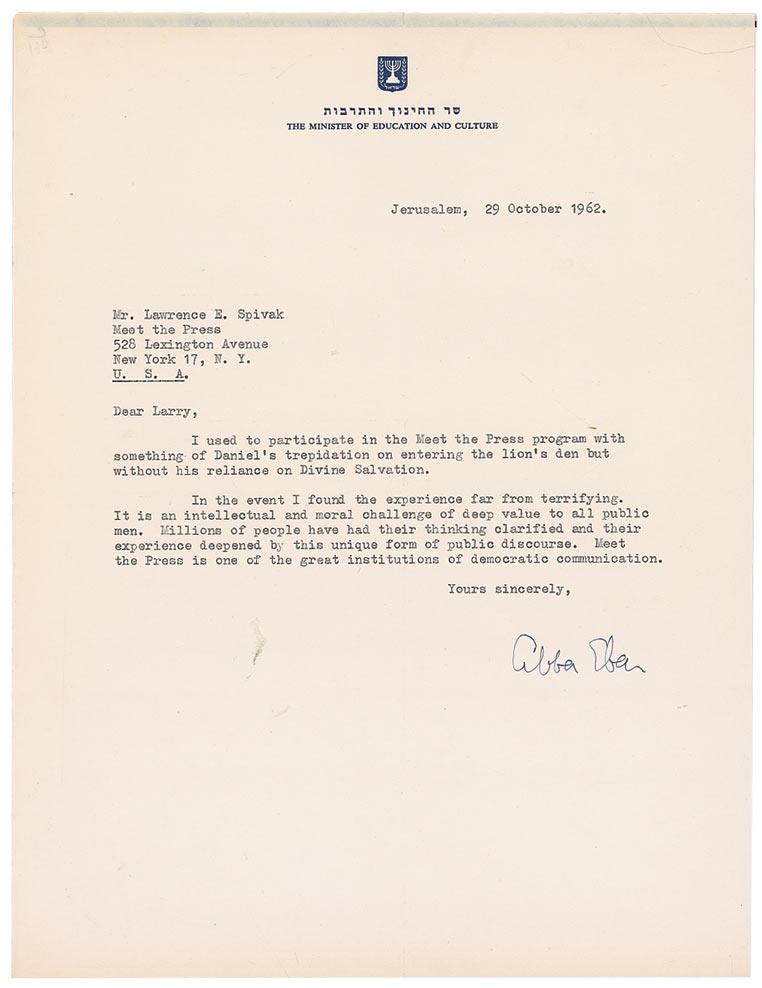 שר החינוך והתרבות
THE MINISTER OF EDUCATION AND CULTURE

Jerusalem, 29 October 1962.

Mr. Lawrence E. Spivak
Meet the Press
528 Lexington Avenue
New York 17, N. Y.
U. S. A.

Dear Larry,

I used to participate in the Meet the Press program with something of Daniel's trepidation on entering the lion's den but without his reliance on Divine Salvation.

In the event I found the experience far from terrifying. It is an intellectual and moral challenge of deep value to all public men. Millions of people have had their thinking clarified and their experience deepened by this unique form of public discourse. Meet the Press is one of the great institutions of democratic communication.

Yours sincerely,

Abba Eban